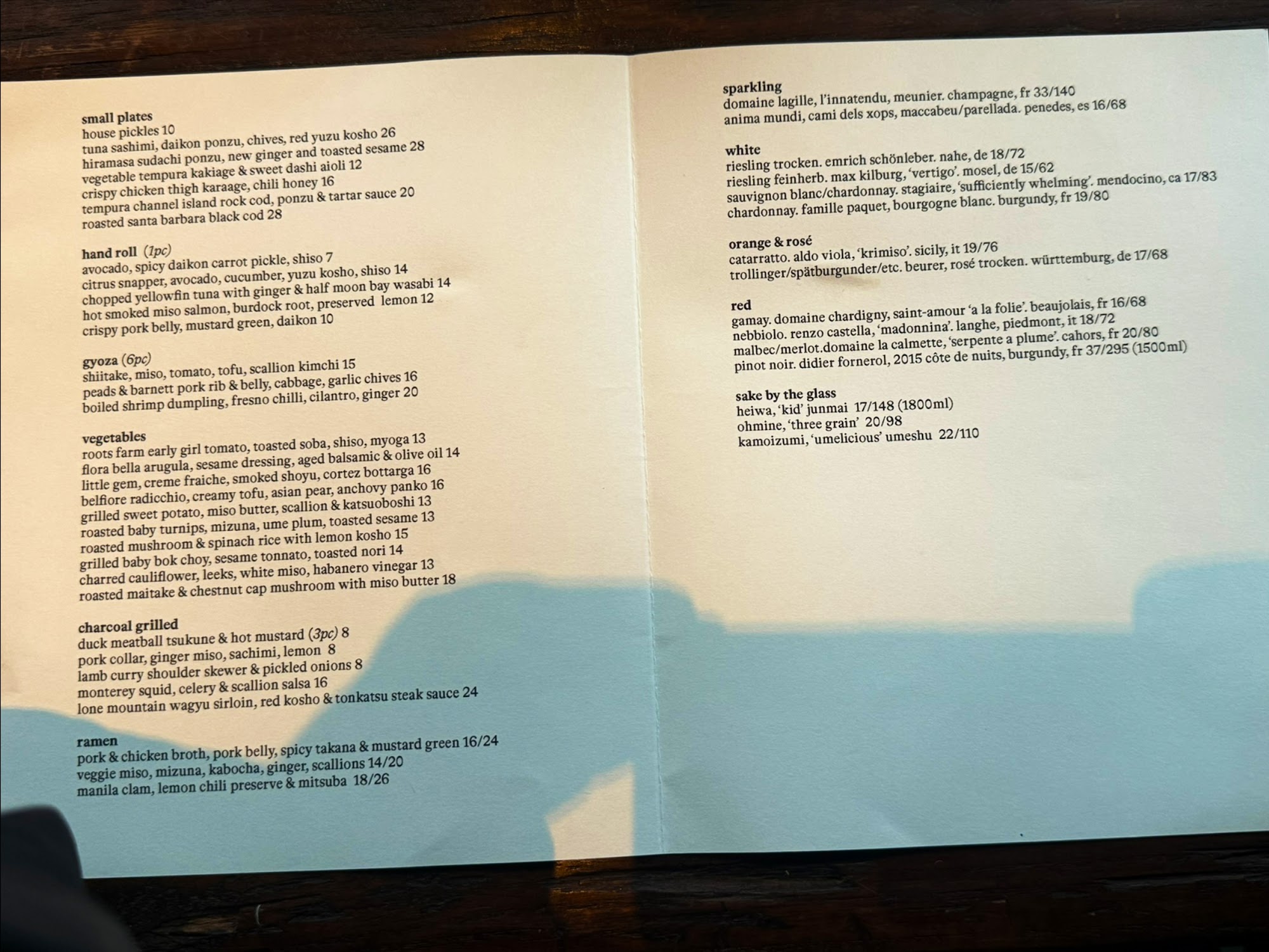 small plates
house pickles 10
tuna sashimi, daikon ponzu, chives, red yuzu kosho 26
hiramasa sudachi ponzu, new ginger and toasted sesame 28
vegetable tempura kakiage & sweet dashi aioli 12
crispy chicken thigh karaage, chili honey 16
tempura channel island rock cod, ponzu & tartar sauce 20
roasted santa barbara black cod 28

hand roll (1pc)
avocado, spicy daikon carrot pickle, shiso 7
citrus snapper, avocado, cucumber, yuzu kosho, shiso 14
chopped yellowfin tuna with ginger & half moon bay wasabi 14
hot smoked miso salmon, burdock root, preserved lemon 12
crispy pork belly, mustard green, daikon 10

gyoza (6pc)
shiitake, miso, tomato, tofu, scallion kimchi 15
peads & barnett pork rib & belly, cabbage, garlic chives 16
boiled shrimp dumpling, fresno chilli, cilantro, ginger 20

vegetables
roots farm early girl tomato, toasted soba, shiso, myoga 13
flora bella arugula, sesame dressing, aged balsamic & olive oil 14
little gem, creme fraiche, smoked shoyu, cortez bottarga 16
belfiore radicchio, creamy tofu, asian pear, anchovy panko 16
grilled sweet potato, miso butter, scallion & katsuoboshi 13
roasted baby turnips, mizuna, ume plum, toasted sesame 13
roasted mushroom & spinach rice with lemon kosho 15
grilled baby bok choy, sesame tonnato, toasted nori 14
charred cauliflower, leeks, white miso, habanero vinegar 13
roasted maitake & chestnut cap mushroom with miso butter 18

charcoal grilled
duck meatball tsukune & hot mustard (3pc) 8
pork collar, ginger miso, sachimi, lemon 8
lamb curry shoulder skewer & pickled onions 8
monterey squid, celery & scallion salsa 16
lone mountain wagyu sirloin, red kosho & tonkatsu steak sauce 24

ramen
pork & chicken broth, pork belly, spicy takana & mustard green 16/24
veggie miso, mizuna, kabocha, ginger, scallions 14/20
manila clam, lemon chili preserve & mitsuba 18/26

sparkling
domaine lagille, l'innatendu, meunier. champagne, fr 33/140
anima mundi, cami dels xops, maccabeu/parellada. penedes, es 16/68

white
riesling trocken. emrich schönleber. nahe, de 18/72
riesling feinherb. max kilburg, 'vertigo'. mosel, de 15/62
sauvignon blanc/chardonnay. stagiaire, 'sufficiently whelming'. mendocino, ca 17/83
chardonnay. famille paquet, bourgogne blanc. burgundy, fr 19/80

orange & rosé
catarratto. aldo viola, 'krimiso'. sicily, it 19/76
trollinger/spätburgunder/etc. beurer, rosé trocken. württemburg, de 17/68

red
gamay. domaine chardigny, saint-amour 'a la folie'. beaujolais, fr 16/68
nebbiolo. renzo castella, 'madonnina'. langhe, piedmont, it 18/72
malbec/merlot.domaine la calmette, 'serpente a plume'. cahors, fr 20/80
pinot noir. didier fornerol, 2015 côte de nuits, burgundy, fr 37/295 (1500ml)

sake by the glass
heiwa, 'kid' junmai 17/148 (1800ml)
ohmine, 'three grain' 20/98
kamoizumi, 'umelicious' umeshu 22/110